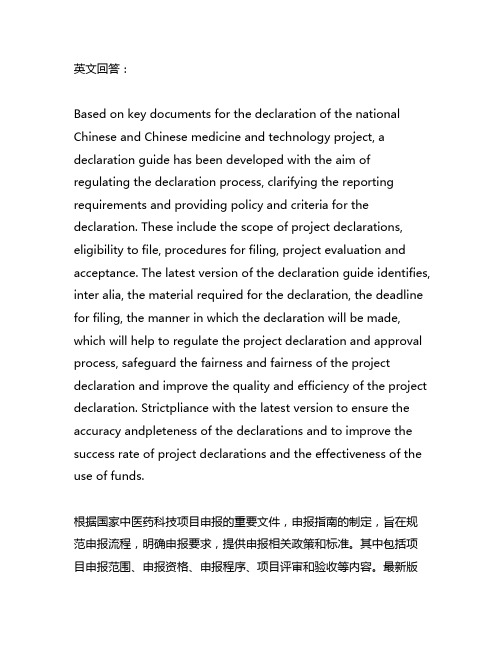 英文回答：

Based on key documents for the declaration of the national Chinese and Chinese medicine and technology project, a declaration guide has been developed with the aim of regulating the declaration process, clarifying the reporting requirements and providing policy and criteria for the declaration. These include the scope of project declarations, eligibility to file, procedures for filing, project evaluation and acceptance. The latest version of the declaration guide identifies, inter alia, the material required for the declaration, the deadline for filing, the manner in which the declaration will be made, which will help to regulate the project declaration and approval process, safeguard the fairness and fairness of the project declaration and improve the quality and efficiency of the project declaration. Strictpliance with the latest version to ensure the accuracy andpleteness of the declarations and to improve the success rate of project declarations and the effectiveness of the use of funds.

根据国家中医药科技项目申报的重要文件，申报指南的制定，旨在规范申报流程，明确申报要求，提供申报相关政策和标准。其中包括项目申报范围、申报资格、申报程序、项目评审和验收等内容。最新版